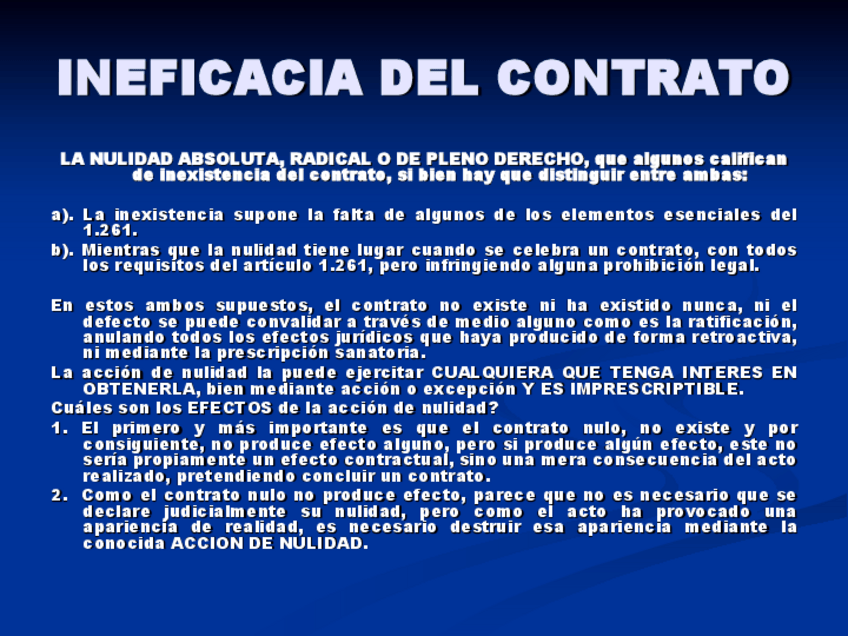 INEFICACIA DEL CONTRATO

LA NULIDAD ABSOLUTA, RADICAL O DE PLENO DERECHO, que algunos califican de inexistencia del contrato, si bien hay que distinguir entre ambas:

a). La inexistencia supone la falta de algunos de los elementos esenciales del 1.261.

b). Mientras que la nulidad tiene lugar cuando se celebra un contrato, con todos los requisitos del artículo 1.261, pero infringiendo alguna prohibición legal.

En estos ambos supuestos, el contrato no existe ni ha existido nunca, ni el defecto se puede convalidar a través de medio alguno como es la ratificación, anulando todos los efectos jurídicos que haya producido de forma retroactiva, ni mediante la prescripción sanatoria.

La acción de nulidad la puede ejercitar CUALQUIERA QUE TENGA INTERES EN OBTENERLA, bien mediante acción o excepción Y ES IMPRESCRIPTIBLE.

Cuáles son los EFECTOS de la acción de nulidad?

1. El primero y más importante es que el contrato nulo, no existe y por consiguiente, no produce efecto alguno, pero si produce algún efecto, este no sería propiamente un efecto contractual, sino una mera consecuencia del acto realizado, pretendiendo concluir un contrato.

2. Como el contrato nulo no produce efecto, parece que no es necesario que se declare judicialmente su nulidad, pero como el acto ha provocado una apariencia de realidad, es necesario destruir esa apariencia mediante la conocida ACCION DE NULIDAD.